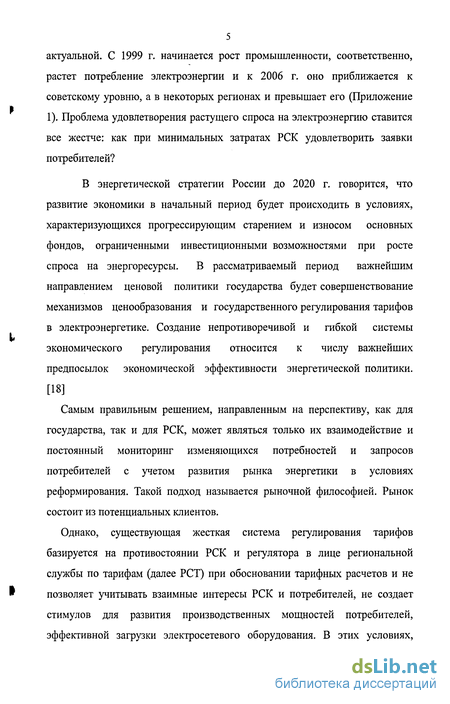 5

актуальной. С 1999 г. начинается рост промышленности, соответственно, растет потребление электроэнергии и к 2006 г. оно приближается к советскому уровню, а в некоторых регионах и превышает его (Приложение 1). Проблема удовлетворения растущего спроса на электроэнергию ставится все жестче: как при минимальных затратах РСК удовлетворить заявки потребителей?

В энергетической стратегии России до 2020 г. говорится, что развитие экономики в начальный период будет происходить в условиях, характеризующихся прогрессирующим старением и износом основных фондов, ограниченными инвестиционными возможностями при росте спроса на энергоресурсы. В рассматриваемый период важнейшим направлением ценовой политики государства будет совершенствование механизмов ценообразования и государственного регулирования тарифов в электроэнергетике. Создание непротиворечивой и гибкой системы экономического регулирования относится к числу важнейших предпосылок экономической эффективности энергетической политики. [18]

Самым правильным решением, направленным на перспективу, как для государства, так и для РСК, может являться только их взаимодействие и постоянный мониторинг изменяющихся потребностей и запросов потребителей с учетом развития рынка энергетики в условиях реформирования. Такой подход называется рыночной философией. Рынок состоит из потенциальных клиентов.

Однако, существующая жесткая система регулирования тарифов базируется на противостоянии РСК и регулятора в лице региональной службы по тарифам (далее РСТ) при обосновании тарифных расчетов и не позволяет учитывать взаимные интересы РСК и потребителей, не создает стимулов для развития производственных мощностей потребителей, эффективной загрузки электросетевого оборудования. В этих условиях,

dsLib.net
библиотека диссертаций